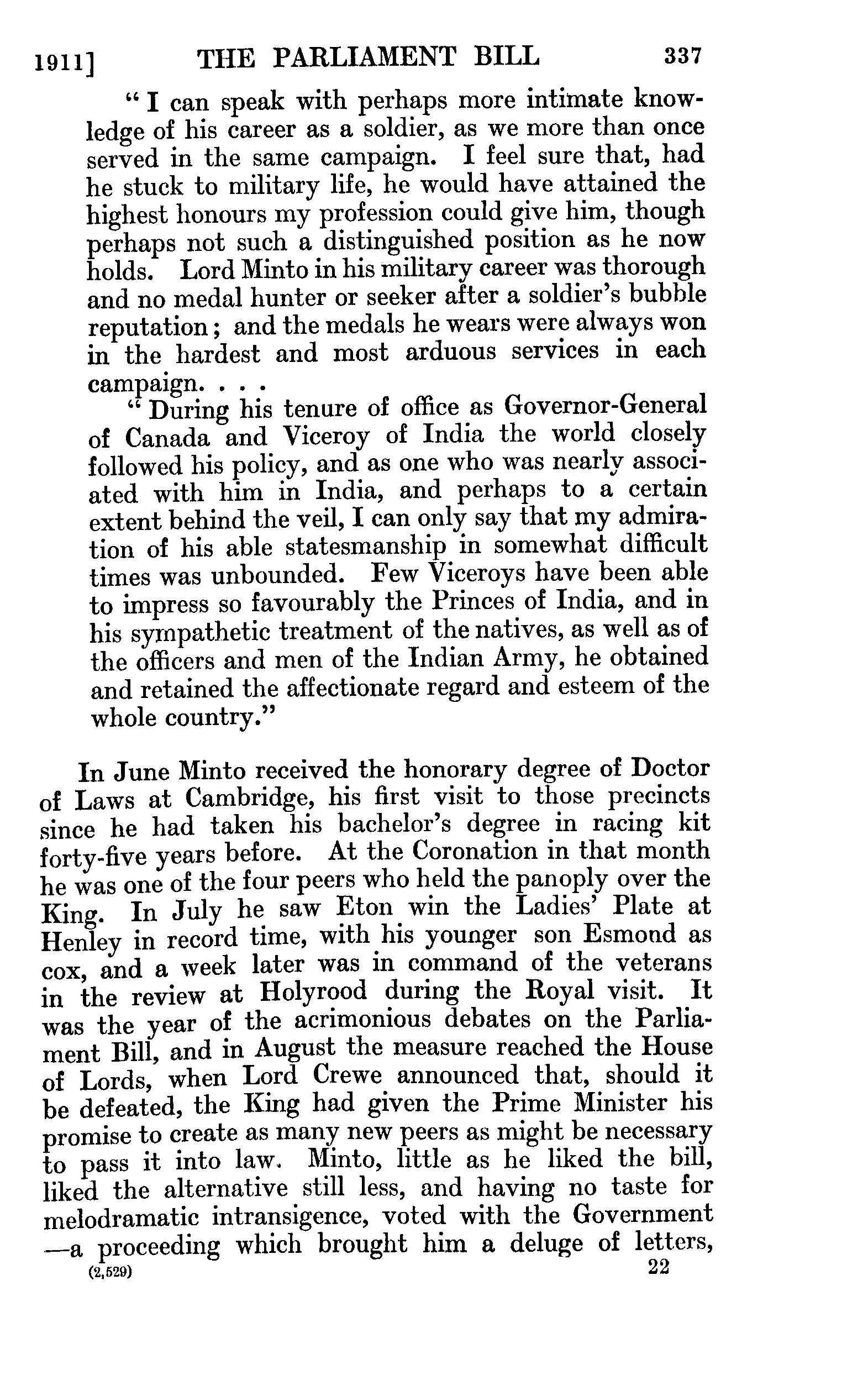 1911] THE PARLIAMENT BILL 337

"I can speak with perhaps more intimate knowledge of his career as a soldier, as we more than once served in the same campaign. I feel sure that, had he stuck to military life, he would have attained the highest honours my profession could give him, though perhaps not such a distinguished position as he now holds. Lord Minto in his military career was thorough and no medal hunter or seeker after a soldier's bubble reputation; and the medals he wears were always won in the hardest and most arduous services in each campaign. . . .

"During his tenure of office as Governor-General of Canada and Viceroy of India the world closely followed his policy, and as one who was nearly associated with him in India, and perhaps to a certain extent behind the veil, I can only say that my admiration of his able statesmanship in somewhat difficult times was unbounded. Few Viceroys have been able to impress so favourably the Princes of India, and in his sympathetic treatment of the natives, as well as of the officers and men of the Indian Army, he obtained and retained the affectionate regard and esteem of the whole country."

In June Minto received the honorary degree of Doctor of Laws at Cambridge, his first visit to those precincts since he had taken his bachelor's degree in racing kit forty-five years before. At the Coronation in that month he was one of the four peers who held the panoply over the King. In July he saw Eton win the Ladies' Plate at Henley in record time, with his younger son Esmond as cox, and a week later was in command of the veterans in the review at Holyrood during the Royal visit. It was the year of the acrimonious debates on the Parliament Bill, and in August the measure reached the House of Lords, when Lord Crewe announced that, should it be defeated, the King had given the Prime Minister his promise to create as many new peers as might be necessary to pass it into law. Minto, little as he liked the bill, liked the alternative still less, and having no taste for melodramatic intransigence, voted with the Government —a proceeding which brought him a deluge of letters,

(2,529) 22